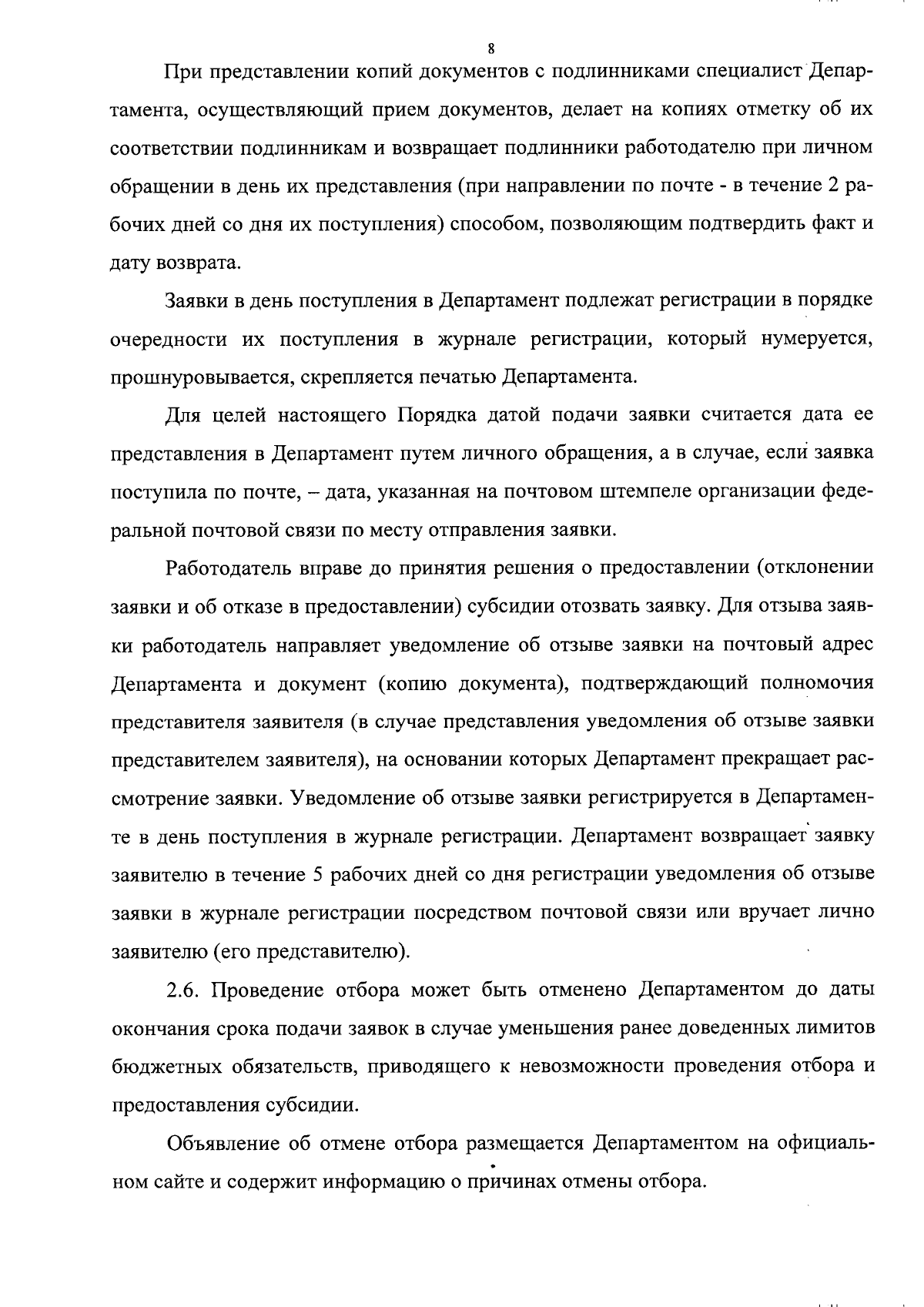 8

При представлении копий документов с подлинниками специалист Департамента, осуществляющий прием документов, делает на копиях отметку об их соответствии подлинникам и возвращает подлинники работодателю при личном обращении в день их представления (при направлении по почте - в течение 2 рабочих дней со дня их поступления) способом, позволяющим подтвердить факт и дату возврата.

Заявки в день поступления в Департамент подлежат регистрации в порядке очередности их поступления в журнале регистрации, который нумеруется, прошнуровывается, скрепляется печатью Департамента.

Для целей настоящего Порядка датой подачи заявки считается дата ее представления в Департамент путем личного обращения, а в случае, если заявка поступила по почте, – дата, указанная на почтовом штемпеле организации федеральной почтовой связи по месту отправления заявки.

Работодатель вправе до принятия решения о предоставлении (отклонении заявки и об отказе в предоставлении) субсидии отозвать заявку. Для отзыва заявки работодатель направляет уведомление об отзыве заявки на почтовый адрес Департамента и документ (копию документа), подтверждающий полномочия представителя заявителя (в случае представления уведомления об отзыве заявки представителем заявителя), на основании которых Департамент прекращает рассмотрение заявки. Уведомление об отзыве заявки регистрируется в Департаменте в день поступления в журнале регистрации. Департамент возвращает заявку заявителю в течение 5 рабочих дней со дня регистрации уведомления об отзыве заявки в журнале регистрации посредством почтовой связи или вручает лично заявителю (его представителю).

2.6. Проведение отбора может быть отменено Департаментом до даты окончания срока подачи заявок в случае уменьшения ранее доведенных лимитов бюджетных обязательств, приводящего к невозможности проведения отбора и предоставления субсидии.

Объявление об отмене отбора размещается Департаментом на официальном сайте и содержит информацию о причинах отмены отбора.